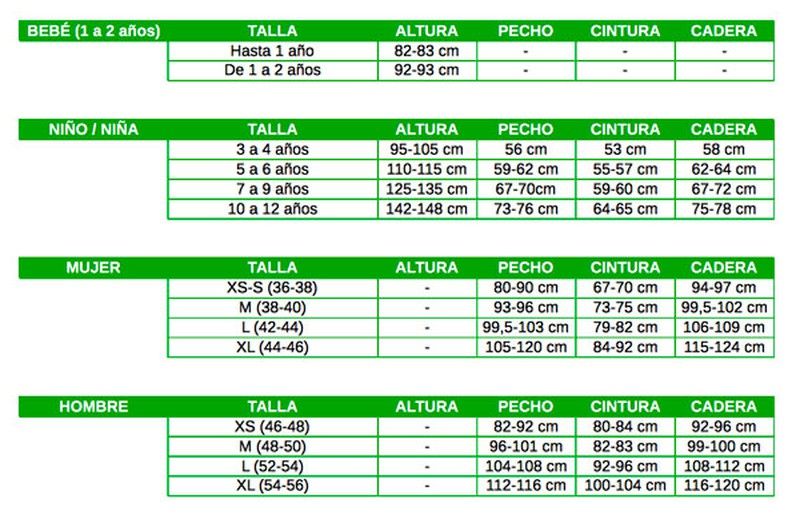 | BEBÉ (1 a 2 años) | TALLA | ALTURA | PECHO | CINTURA | CADERA |
|---|---|---|---|---|---|
| | Hasta 1 año | 82-83 cm | - | - | - |
| | De 1 a 2 años | 92-93 cm | - | - | - |

| NIÑO / NIÑA | TALLA | ALTURA | PECHO | CINTURA | CADERA |
|---|---|---|---|---|---|
| | 3 a 4 años | 95-105 cm | 56 cm | 53 cm | 58 cm |
| | 5 a 6 años | 110-115 cm | 59-62 cm | 55-57 cm | 62-64 cm |
| | 7 a 9 años | 125-135 cm | 67-70cm | 59-60 cm | 67-72 cm |
| | 10 a 12 años | 142-148 cm | 73-76 cm | 64-65 cm | 75-78 cm |

| MUJER | TALLA | ALTURA | PECHO | CINTURA | CADERA |
|---|---|---|---|---|---|
| | XS-S (36-38) | - | 80-90 cm | 67-70 cm | 94-97 cm |
| | M (38-40) | - | 93-96 cm | 73-75 cm | 99,5-102 cm |
| | L (42-44) | - | 99,5-103 cm | 79-82 cm | 106-109 cm |
| | XL (44-46) | - | 105-120 cm | 84-92 cm | 115-124 cm |

| HOMBRE | TALLA | ALTURA | PECHO | CINTURA | CADERA |
|---|---|---|---|---|---|
| | XS (46-48) | - | 82-92 cm | 80-84 cm | 92-96 cm |
| | M (48-50) | - | 96-101 cm | 82-83 cm | 99-100 cm |
| | L (52-54) | - | 104-108 cm | 92-96 cm | 108-112 cm |
| | XL (54-56) | - | 112-116 cm | 100-104 cm | 116-120 cm |